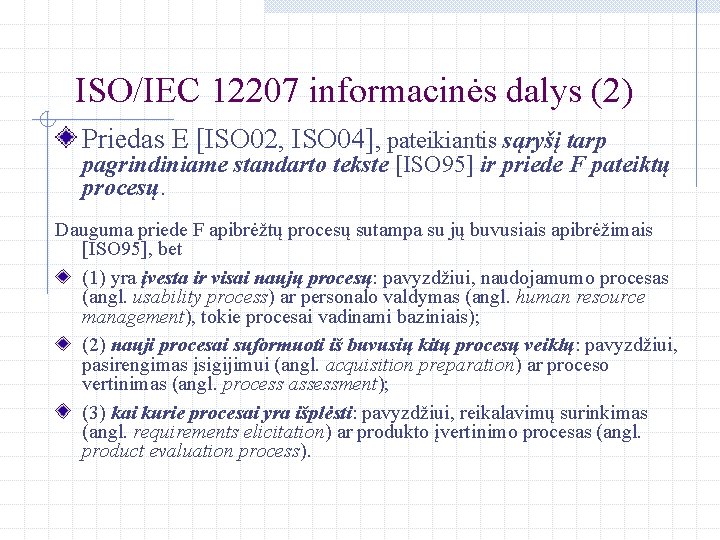 ISO/IEC 12207 informacinės dalys (2)

Priedas E [ISO02, ISO04], pateikiantis sąryšį tarp pagrindiniame standarto tekste [ISO95] ir priede F pateiktų procesų.

Dauguma priede F apibrėžtų procesų sutampa su jų buvusiais apibrėžimais [ISO95], bet

(1) yra įvesta ir visai naujų procesų: pavyzdžiui, naudojamumo procesas (angl. usability process) ar personalo valdymas (angl. human resource management), tokie procesai vadinami baziniais);

(2) nauji procesai suformuoti iš buvusių kitų procesų veiklų: pavyzdžiui, pasirengimas įsigijimui (angl. acquisition preparation) ar proceso vertinimas (angl. process assessment);

(3) kai kurie procesai yra išplėsti: pavyzdžiui, reikalavimų surinkimas (angl. requirements elicitation) ar produkto įvertinimo procesas (angl. product evaluation process).